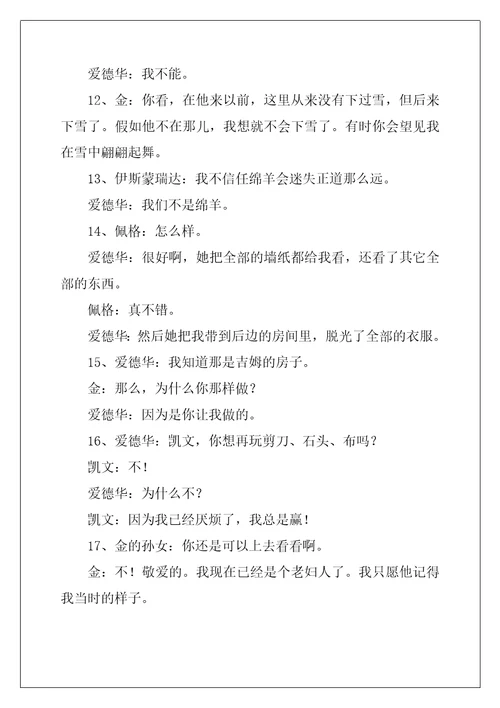 爱德华：我不能。

12、金：你看，在他来以前，这里从来没有下过雪，但后来下雪了。假如他不在那儿，我想就不会下雪了。有时你会望见我在雪中翩翩起舞。

13、伊斯蒙瑞达：我不信任绵羊会迷失正道那么远。

爱德华：我们不是绵羊。

14、佩格：怎么样。

爱德华：很好啊，她把全部的墙纸都给我看，还看了其它全部的东西。

佩格：真不错。

爱德华：然后她把我带到后边的房间里，脱光了全部的衣服。

15、爱德华：我知道那是吉姆的房子。

金：那么，为什么你那样做？

爱德华：因为是你让我做的。

16、爱德华：凯文，你想再玩剪刀、石头、布吗？

凯文：不！

爱德华：为什么不？

凯文：因为我已经厌烦了，我总是赢！

17、金的孙女：你还是可以上去看看啊。

金：不！敬爱的。我现在已经是个老妇人了。我只愿他记得我当时的样子。